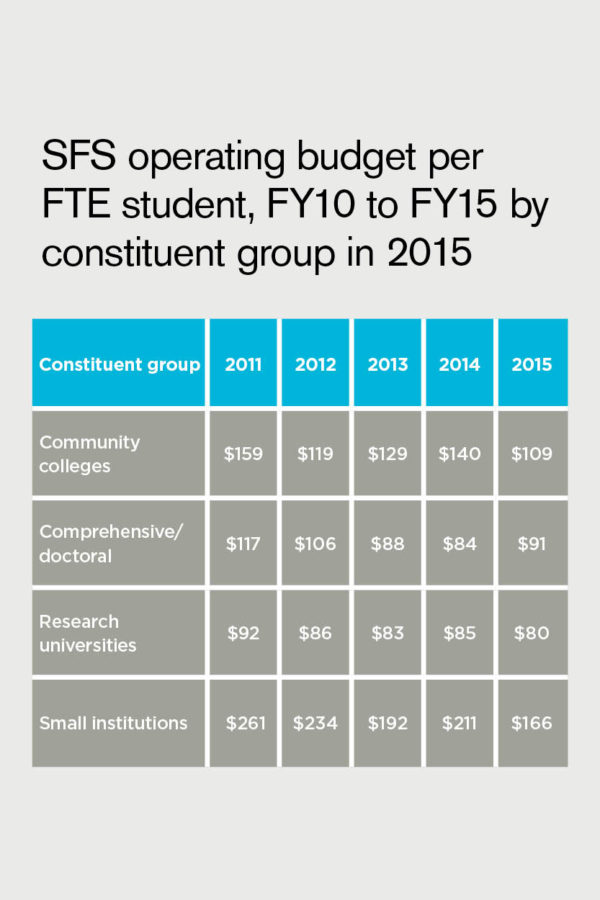 SFS operating budget per FTE student, FY10 to FY15 by constituent group in 2015

| Constituent group | 2011 | 2012 | 2013 | 2014 | 2015 |
|---|---|---|---|---|---|
| Community colleges | \$159 | \$119 | \$129 | \$140 | \$109 |
| Comprehensive/ doctoral | \$117 | \$106 | \$88 | \$84 | \$91 |
| Research universities | \$92 | \$86 | \$83 | \$85 | \$80 |
| Small institutions | \$261 | \$234 | \$192 | \$211 | \$166 |